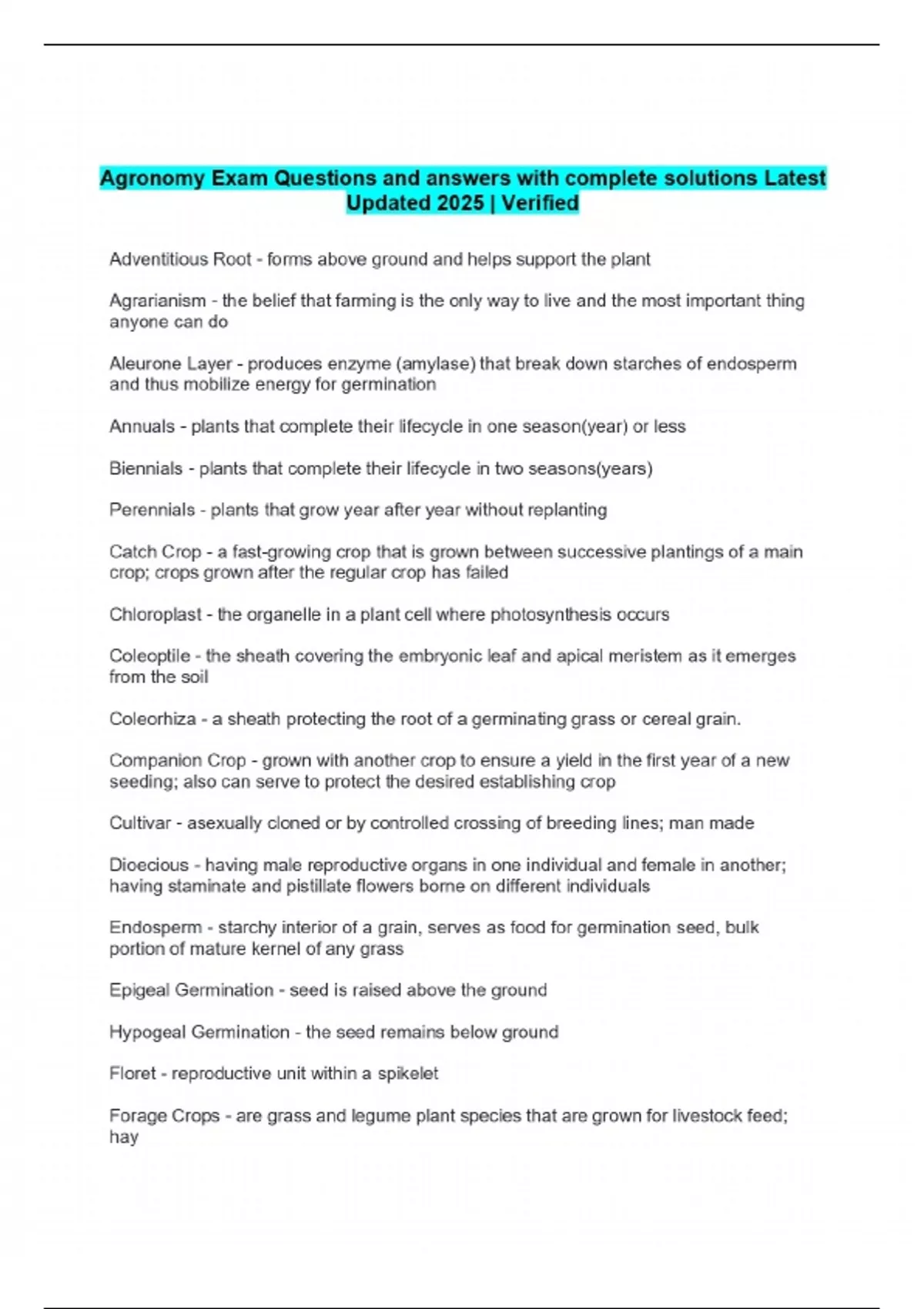 Agronomy Exam Questions and answers with complete solutions Latest Updated 2025 | Verified

Adventitious Root - forms above ground and helps support the plant

Agrarianism - the belief that farming is the only way to live and the most important thing anyone can do

Aleurone Layer - produces enzyme (amylase) that break down starches of endosperm and thus mobilize energy for germination

Annuals - plants that complete their lifecycle in one season(year) or less

Biennials - plants that complete their lifecycle in two seasons(years)

Perennials - plants that grow year after year without replanting

Catch Crop - a fast-growing crop that is grown between successive plantings of a main crop; crops grown after the regular crop has failed

Chloroplast - the organelle in a plant cell where photosynthesis occurs

Coleoptile - the sheath covering the embryonic leaf and apical meristem as it emerges from the soil

Coleorhiza - a sheath protecting the root of a germinating grass or cereal grain.

Companion Crop - grown with another crop to ensure a yield in the first year of a new seeding; also can serve to protect the desired establishing crop

Cultivar - asexually cloned or by controlled crossing of breeding lines; man made

Dioecious - having male reproductive organs in one individual and female in another; having staminate and pistillate flowers borne on different individuals

Endosperm - starchy interior of a grain, serves as food for germination seed, bulk portion of mature kernel of any grass

Epigeal Germination - seed is raised above the ground

Hypogeal Germination - the seed remains below ground

Floret - reproductive unit within a spikelet

Forage Crops - are grass and legume plant species that are grown for livestock feed; hay